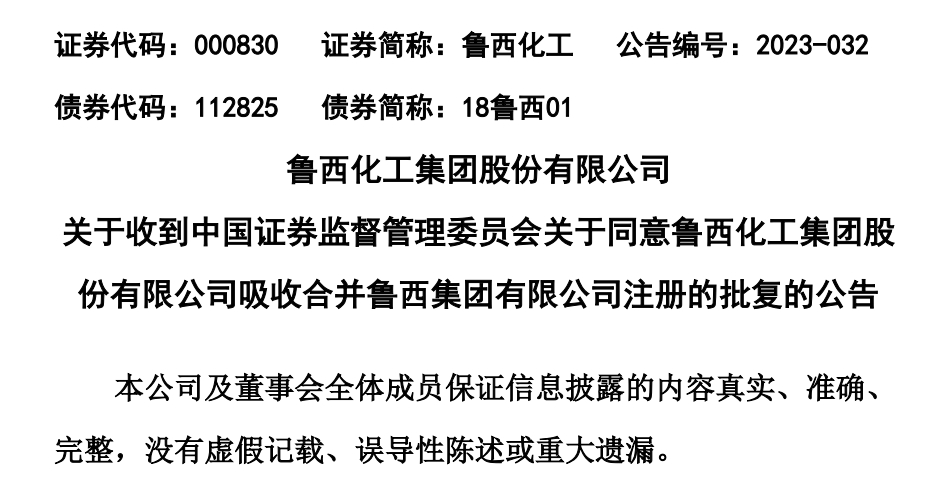 证券代码：000830 证券简称：鲁西化工 公告编号：2023-032

债券代码：112825 债券简称：18鲁西01

鲁西化工集团股份有限公司

关于收到中国证券监督管理委员会关于同意鲁西化工集团股份有限公司吸收合并鲁西集团有限公司注册的批复的公告

本公司及董事会全体成员保证信息披露的内容真实、准确、完整，没有虚假记载、误导性陈述或重大遗漏。